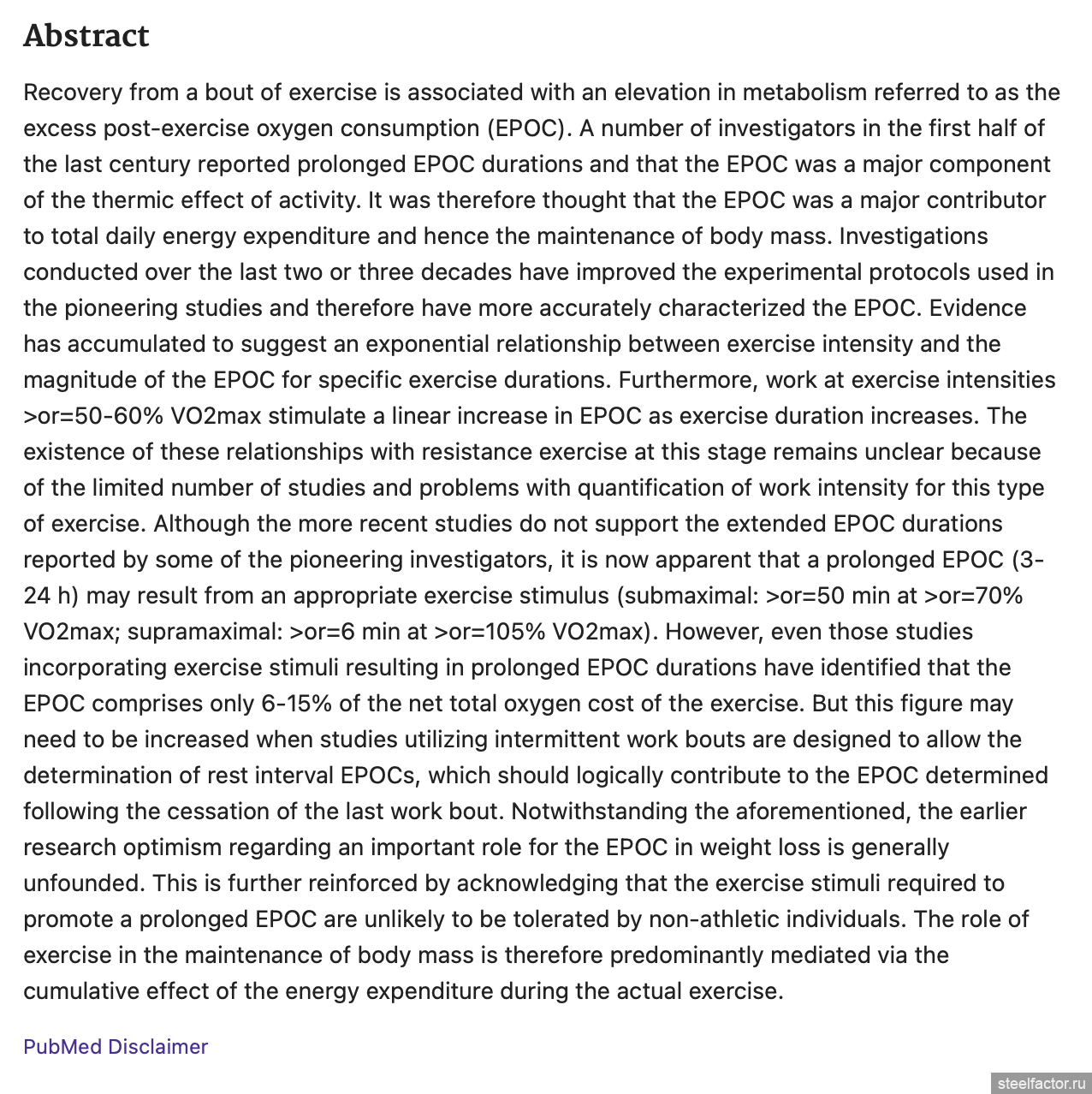 Abstract

Recovery from a bout of exercise is associated with an elevation in metabolism referred to as the excess post-exercise oxygen consumption (EPOC). A number of investigators in the first half of the last century reported prolonged EPOC durations and that the EPOC was a major component of the thermic effect of activity. It was therefore thought that the EPOC was a major contributor to total daily energy expenditure and hence the maintenance of body mass. Investigations conducted over the last two or three decades have improved the experimental protocols used in the pioneering studies and therefore have more accurately characterized the EPOC. Evidence has accumulated to suggest an exponential relationship between exercise intensity and the magnitude of the EPOC for specific exercise durations. Furthermore, work at exercise intensities >or=50-60% VO2max stimulate a linear increase in EPOC as exercise duration increases. The existence of these relationships with resistance exercise at this stage remains unclear because of the limited number of studies and problems with quantification of work intensity for this type of exercise. Although the more recent studies do not support the extended EPOC durations reported by some of the pioneering investigators, it is now apparent that a prolonged EPOC (3-24 h) may result from an appropriate exercise stimulus (submaximal: >or=50 min at >or=70% VO2max; supramaximal: >or=6 min at >or=105% VO2max). However, even those studies incorporating exercise stimuli resulting in prolonged EPOC durations have identified that the EPOC comprises only 6-15% of the net total oxygen cost of the exercise. But this figure may need to be increased when studies utilizing intermittent work bouts are designed to allow the determination of rest interval EPOCs, which should logically contribute to the EPOC determined following the cessation of the last work bout. Notwithstanding the aforementioned, the earlier research optimism regarding an important role for the EPOC in weight loss is generally unfounded. This is further reinforced by acknowledging that the exercise stimuli required to promote a prolonged EPOC are unlikely to be tolerated by non-athletic individuals. The role of exercise in the maintenance of body mass is therefore predominantly mediated via the cumulative effect of the energy expenditure during the actual exercise.

PubMed Disclaimer

steelfactor.ru